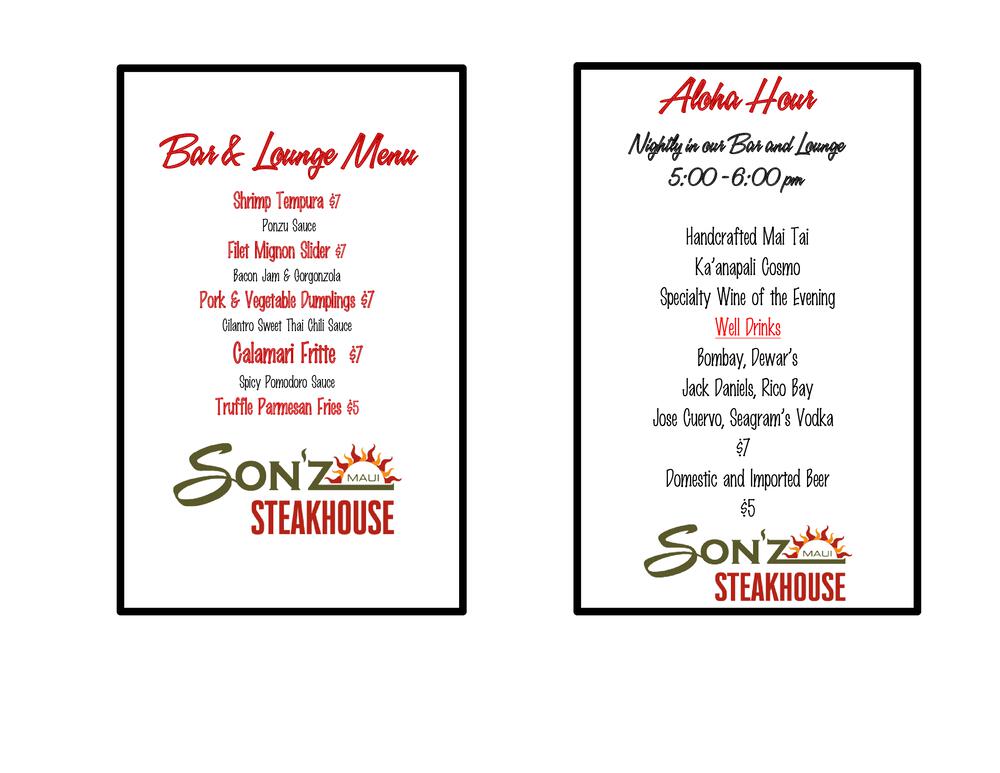 Bar & Lounge Menu

Shrimp Tempura $7
Ponzu Sauce
Filet Mignon Slider $7
Bacon Jam & Gorgonzola
Pork & Vegetable Dumplings $7
Cilantro Sweet Thai Chili Sauce
Calamari Fritte $7
Spicy Pomodoro Sauce
Truffle Parmesan Fries $5

SON'Z MAUI
STEAKHOUSE

Aloha Hour

Nightly in our Bar and Lounge
5:00 - 6:00 pm

Handcrafted Mai Tai
Ka'anapali Cosmo
Specialty Wine of the Evening
Well Drinks
Bombay, Dewar's
Jack Daniels, Rico Bay
Jose Cuervo, Seagram's Vodka
$7
Domestic and Imported Beer
$5

SON'Z MAUI
STEAKHOUSE